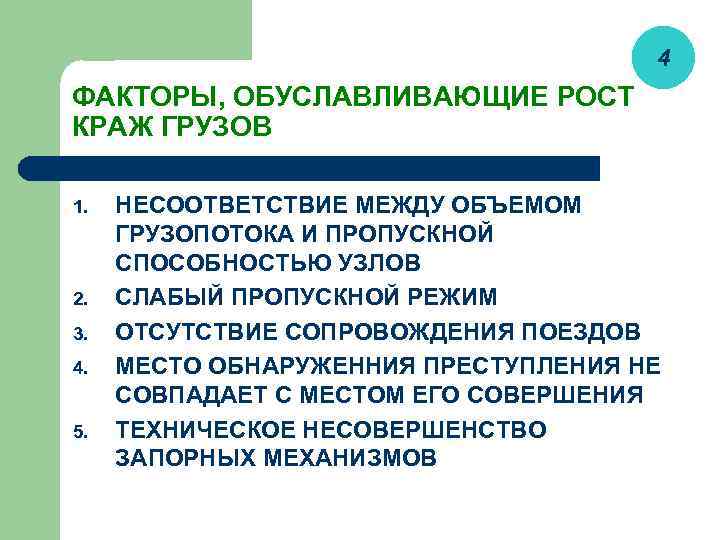 4

ФАКТОРЫ, ОБУСЛАВЛИВАЮЩИЕ РОСТ КРАЖ ГРУЗОВ

1. НЕСООТВЕТСТВИЕ МЕЖДУ ОБЪЕМОМ ГРУЗОПОТОКА И ПРОПУСКНОЙ СПОСОБНОСТЬЮ УЗЛОВ
2. СЛАБЫЙ ПРОПУСКНОЙ РЕЖИМ
3. ОТСУТСТВИЕ СОПРОВОЖДЕНИЯ ПОЕЗДОВ
4. МЕСТО ОБНАРУЖЕННИЯ ПРЕСТУПЛЕНИЯ НЕ СОВПАДАЕТ С МЕСТОМ ЕГО СОВЕРШЕНИЯ
5. ТЕХНИЧЕСКОЕ НЕСОВЕРШЕНСТВО ЗАПОРНЫХ МЕХАНИЗМОВ